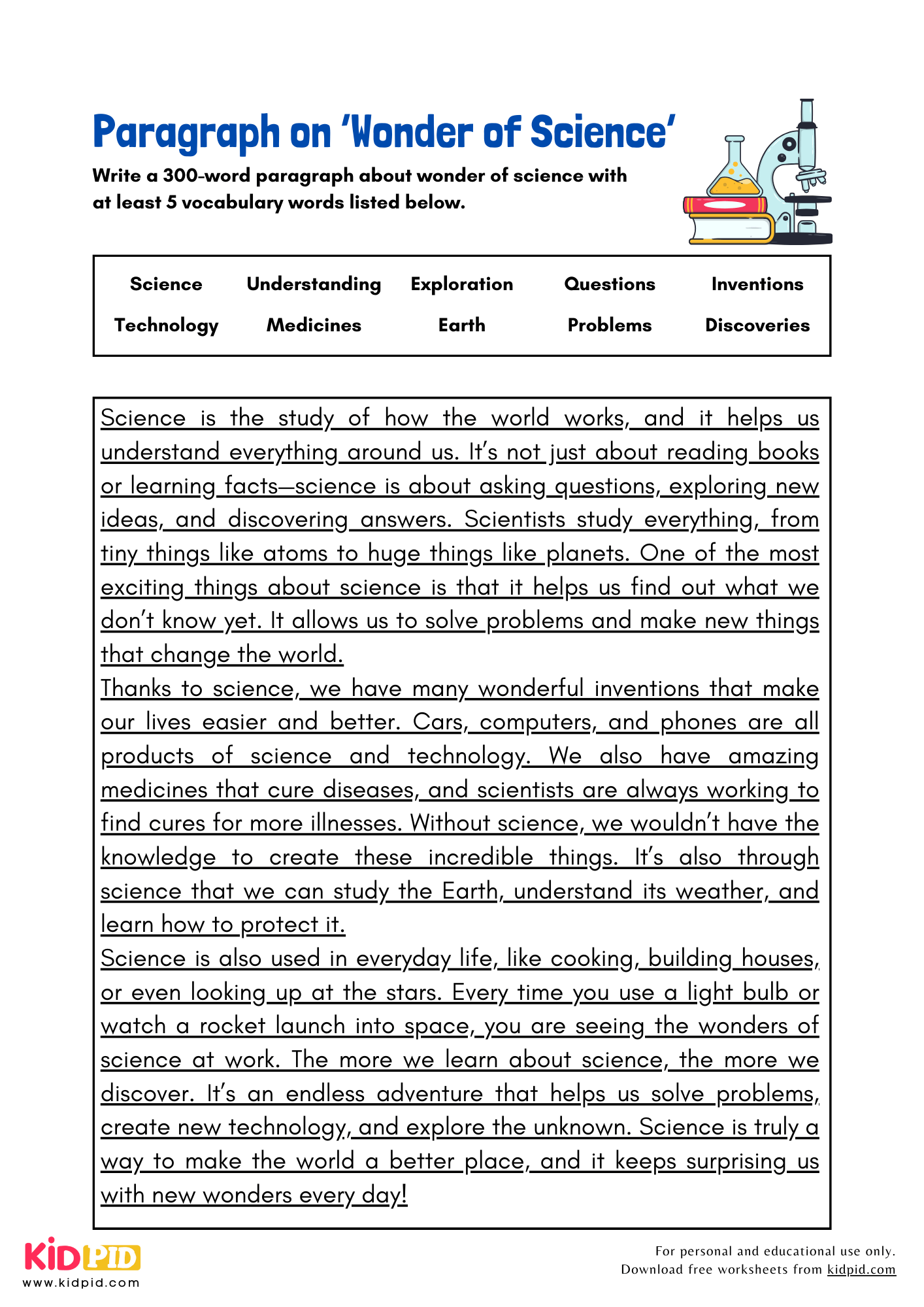 Paragraph on 'Wonder of Science'

Write a 300-word paragraph about wonder of science with at least 5 vocabulary words listed below.

| Science | Understanding | Exploration | Questions | Inventions |
|---|---|---|---|---|
| Technology | Medicines | Earth | Problems | Discoveries |

Science is the study of how the world works, and it helps us understand everything around us. It's not just about reading books or learning facts—science is about asking questions, exploring new ideas, and discovering answers. Scientists study everything, from tiny things like atoms to huge things like planets. One of the most exciting things about science is that it helps us find out what we don't know yet. It allows us to solve problems and make new things that change the world.
Thanks to science, we have many wonderful inventions that make our lives easier and better. Cars, computers, and phones are all products of science and technology. We also have amazing medicines that cure diseases, and scientists are always working to find cures for more illnesses. Without science, we wouldn't have the knowledge to create these incredible things. It's also through science that we can study the Earth, understand its weather, and learn how to protect it.
Science is also used in everyday life, like cooking, building houses, or even looking up at the stars. Every time you use a light bulb or watch a rocket launch into space, you are seeing the wonders of science at work. The more we learn about science, the more we discover. It's an endless adventure that helps us solve problems, create new technology, and explore the unknown. Science is truly a way to make the world a better place, and it keeps surprising us with new wonders every day!

KIDPID
www.kidpid.com

For personal and educational use only.
Download free worksheets from kidpid.com